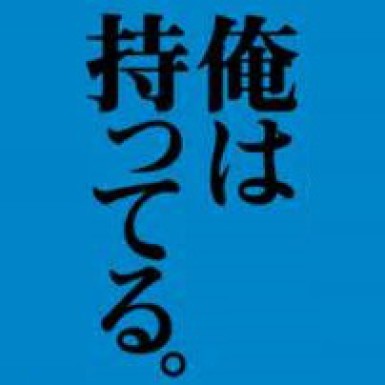 俺は
持ってる。